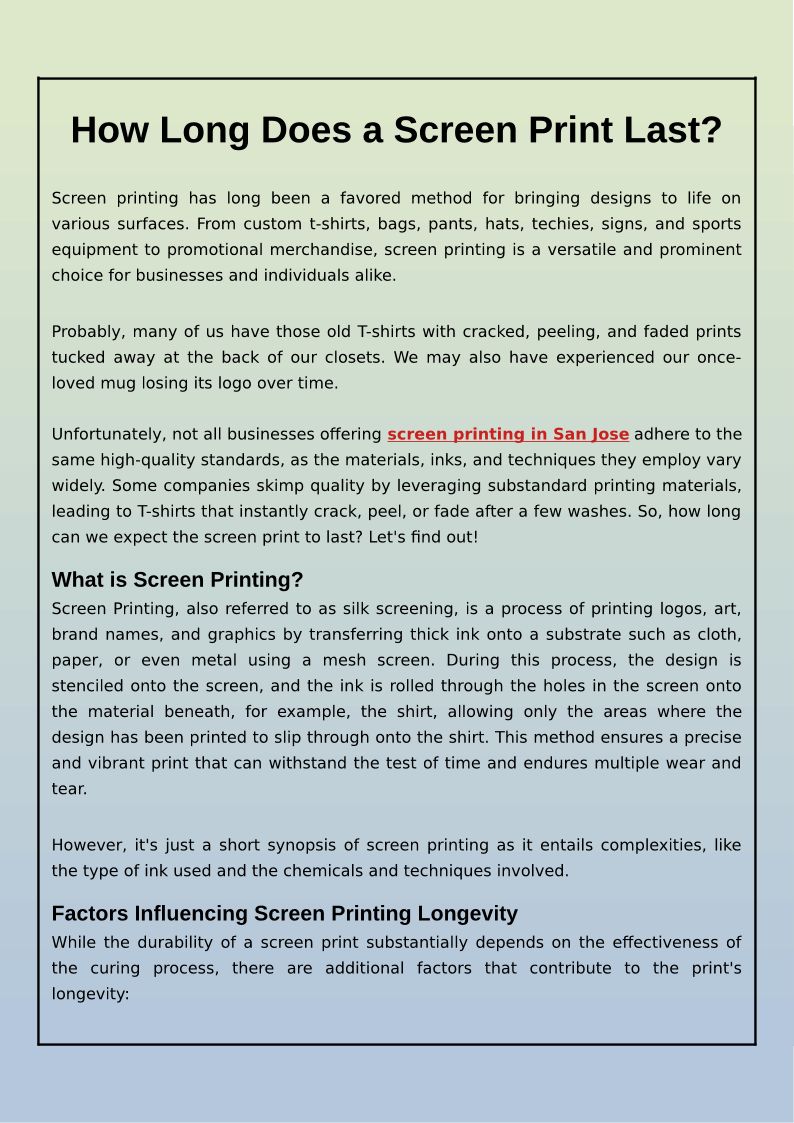 How Long Does a Screen Print Last?

Screen printing has long been a favored method for bringing designs to life on various surfaces. From custom t-shirts, bags, pants, hats, techies, signs, and sports equipment to promotional merchandise, screen printing is a versatile and prominent choice for businesses and individuals alike.

Probably, many of us have those old T-shirts with cracked, peeling, and faded prints tucked away at the back of our closets. We may also have experienced our once-loved mug losing its logo over time.

Unfortunately, not all businesses offering screen printing in San Jose adhere to the same high-quality standards, as the materials, inks, and techniques they employ vary widely. Some companies skimp quality by leveraging substandard printing materials, leading to T-shirts that instantly crack, peel, or fade after a few washes. So, how long can we expect the screen print to last? Let's find out!

What is Screen Printing?

Screen Printing, also referred to as silk screening, is a process of printing logos, art, brand names, and graphics by transferring thick ink onto a substrate such as cloth, paper, or even metal using a mesh screen. During this process, the design is stenciled onto the screen, and the ink is rolled through the holes in the screen onto the material beneath, for example, the shirt, allowing only the areas where the design has been printed to slip through onto the shirt. This method ensures a precise and vibrant print that can withstand the test of time and endures multiple wear and tear.

However, it's just a short synopsis of screen printing as it entails complexities, like the type of ink used and the chemicals and techniques involved.

Factors Influencing Screen Printing Longevity

While the durability of a screen print substantially depends on the effectiveness of the curing process, there are additional factors that contribute to the print's longevity: